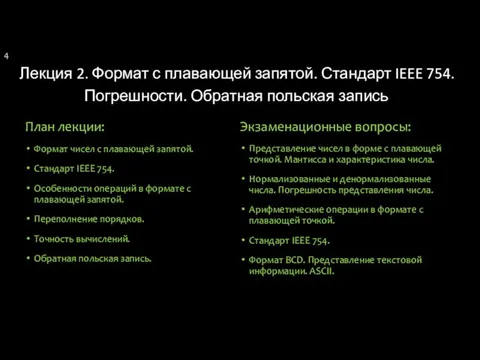 4

Лекция 2. Формат с плавающей запятой. Стандарт IEEE 754. Погрешности. Обратная польская запись

План лекции:

• Формат чисел с плавающей запятой.

• Стандарт IEEE 754.

• Особенности операций в формате с плавающей запятой.

• Переполнение порядков.

• Точность вычислений.

• Обратная польская запись.

Экзаменационные вопросы:

• Представление чисел в форме с плавающей точкой. Мантисса и характеристика числа.

• Нормализованные и денормализованные числа. Погрешность представления числа.

• Арифметические операции в формате с плавающей точкой.

• Стандарт IEEE 754.

• Формат BCD. Представление текстовой информации. ASCII.